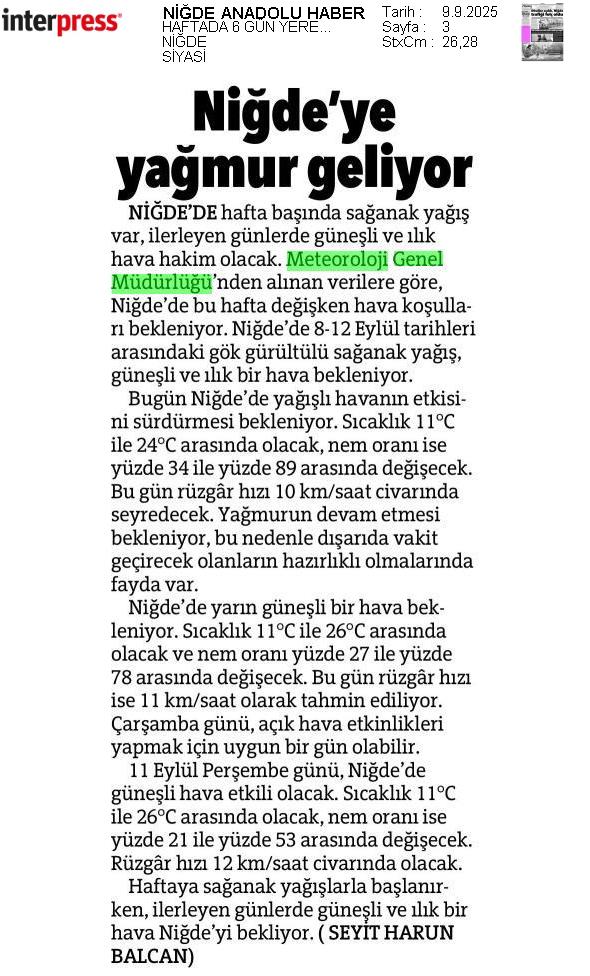 interpress

NİĞDE ANADOLU HABER
HAFTADA 6 GÜN YERE...
NİĞDE
SİYASİ

Tarih : 9.9.2025
Sayfa : 3
StxCm : 26,28

Niğde'ye yağmur geliyor

NİĞDE'DE hafta başında sağanak yağış var, ilerleyen günlerde güneşli ve ılık hava hakim olacak. Meteoroloji Genel Müdürlüğü'nden alınan verilere göre, Niğde'de bu hafta değişken hava koşulları bekleniyor. Niğde'de 8-12 Eylül tarihleri arasındaki gök gürültülü sağanak yağış, güneşli ve ılık bir hava bekleniyor.

Bugün Niğde'de yağışlı havanın etkisini sürdürmesi bekleniyor. Sıcaklık 11°C ile 24°C arasında olacak, nem oranı ise yüzde 34 ile yüzde 89 arasında değişecek. Bu gün rüzgâr hızı 10 km/saat civarında seyredecek. Yağmurun devam etmesi bekleniyor, bu nedenle dışarıda vakit geçirecek olanların hazırlıklı olmalarında fayda var.

Niğde'de yarın güneşli bir hava bekleniyor. Sıcaklık 11°C ile 26°C arasında olacak ve nem oranı yüzde 27 ile yüzde 78 arasında değişecek. Bu gün rüzgâr hızı ise 11 km/saat olarak tahmin ediliyor. Çarşamba günü, açık hava etkinlikleri yapmak için uygun bir gün olabilir.

11 Eylül Perşembe günü, Niğde'de güneşli hava etkili olacak. Sıcaklık 11°C ile 26°C arasında olacak, nem oranı ise yüzde 21 ile yüzde 53 arasında değişecek. Rüzgâr hızı 12 km/saat civarında olacak.

Haftaya sağanak yağışlarla başlanırken, ilerleyen günlerde güneşli ve ılık bir hava Niğde'yi bekliyor. ( SEYİT HARUN BALCAN)